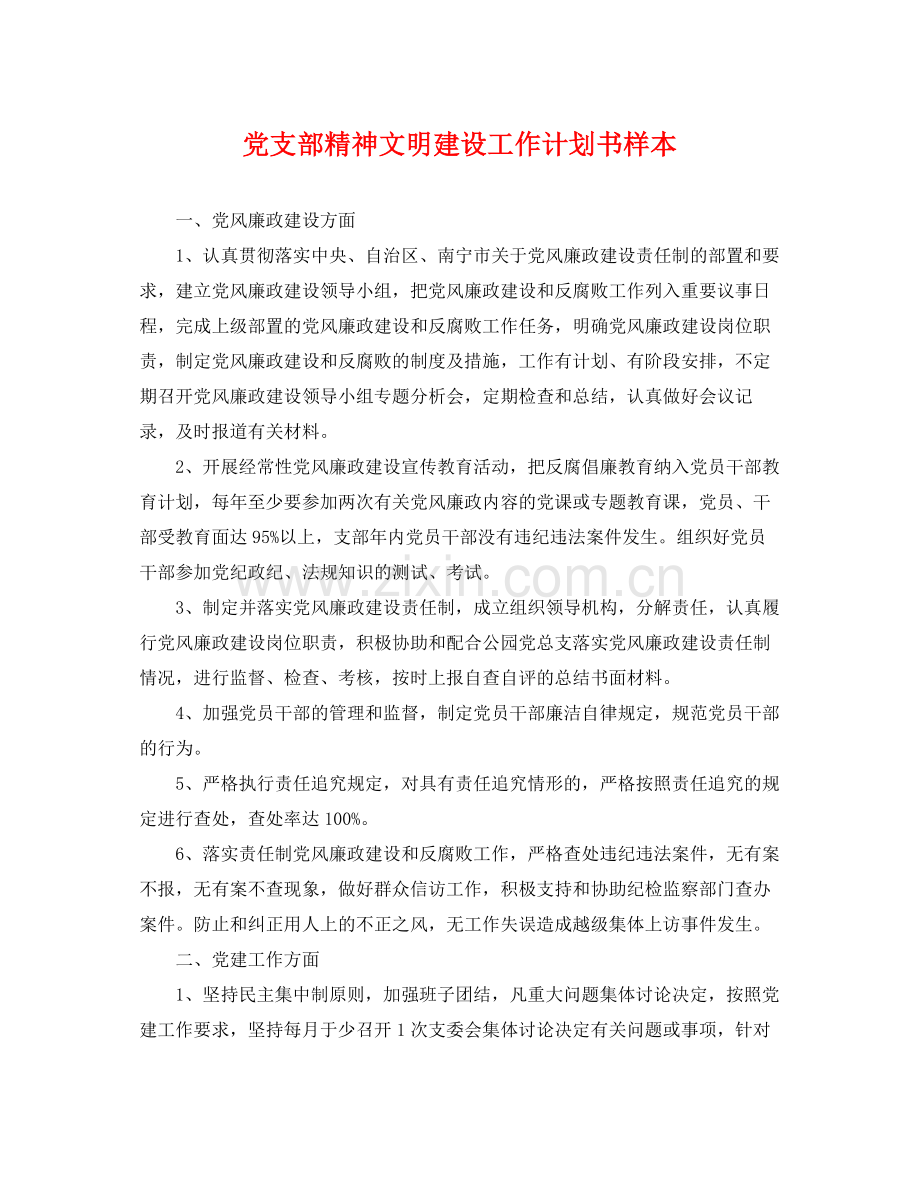 党支部精神文明建设工作计划书样本

一、党风廉政建设方面

1、认真贯彻落实中央、自治区、南宁市关于党风廉政建设责任制的部置和要求，建立党风廉政建设领导小组，把党风廉政建设和反腐败工作列入重要议事日程，完成上级部置的党风廉政建设和反腐败工作任务，明确党风廉政建设岗位职责，制定党风廉政建设和反腐败的制度及措施，工作有计划、有阶段安排，不定期召开党风廉政建设领导小组专题分析会，定期检查和总结，认真做好会议记录，及时报道有关材料。

2、开展经常性党风廉政建设宣传教育活动，把反腐倡廉教育纳入党员干部教育计划，每年至少要参加两次有关党风廉政内容的党课或专题教育课，党员、干部受教育面达95%以上，支部年内党员干部没有违纪违法案件发生。组织好党员干部参加党纪政纪、法规知识的测试、考试。

3、制定并落实党风廉政建设责任制，成立组织领导机构，分解责任，认真履行党风廉政建设岗位职责，积极协助和配合公园党总支落实党风廉政建设责任制情况，进行监督、检查、考核，按时上报自查自评的总结书面材料。

4、加强党员干部的管理和监督，制定党员干部廉洁自律规定，规范党员干部的行为。

5、严格执行责任追究规定，对具有责任追究情形的，严格按照责任追究的规定进行查处，查处率达100%。

6、落实责任制党风廉政建设和反腐败工作，严格查处违纪违法案件，无有案不报，无有案不查现象，做好群众信访工作，积极支持和协助纪检监察部门查办案件。防止和纠正用人上的不正之风，无工作失误造成越级集体上访事件发生。

二、党建工作方面

1、坚持民主集中制原则，加强班子团结，凡重大问题集体讨论决定，按照党建工作要求，坚持每月于少召开1次支委会集体讨论决定有关问题或事项，针对

www.zixin.com.cn